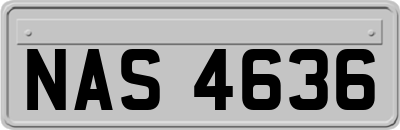 NAS 4636